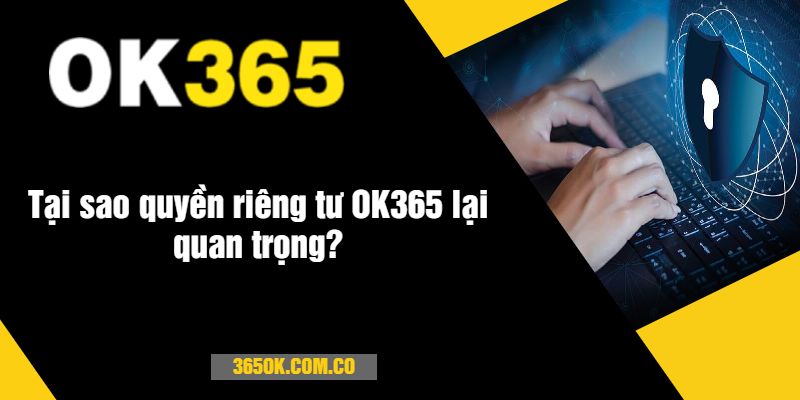 OK365

Tại sao quyền riêng tư OK365 lại quan trọng?

365OK.COM.CO